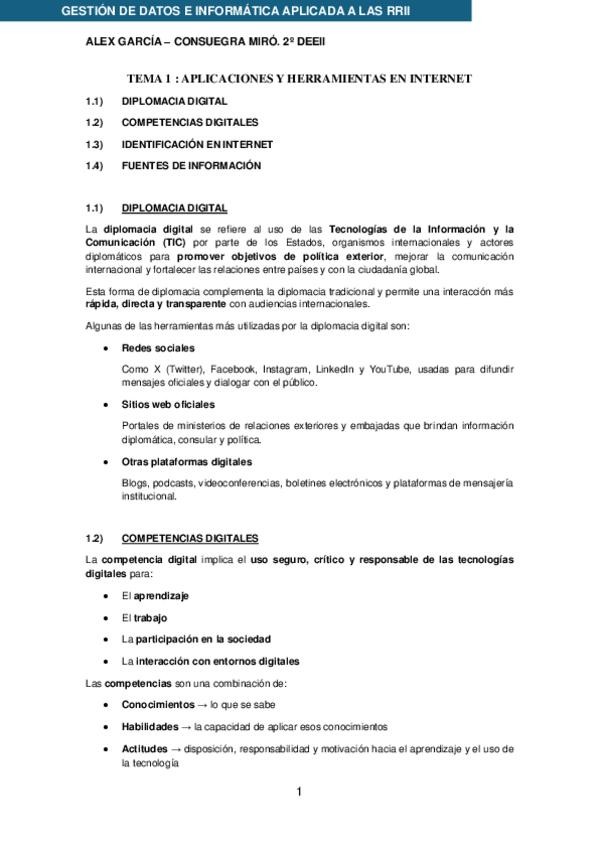 GESTIÓN DE DATOS E INFORMÁTICA APLICADA A LAS RRII

ALEX GARCÍA – CONSUEGRA MIRÓ. 2º DEEII

TEMA 1 : APLICACIONES Y HERRAMIENTAS EN INTERNET

1.1) DIPLOMACIA DIGITAL

1.2) COMPETENCIAS DIGITALES

1.3) IDENTIFICACIÓN EN INTERNET

1.4) FUENTES DE INFORMACIÓN

1.1) DIPLOMACIA DIGITAL

La diplomacia digital se refiere al uso de las Tecnologías de la Información y la Comunicación (TIC) por parte de los Estados, organismos internacionales y actores diplomáticos para promover objetivos de política exterior, mejorar la comunicación internacional y fortalecer las relaciones entre países y con la ciudadanía global.

Esta forma de diplomacia complementa la diplomacia tradicional y permite una interacción más rápida, directa y transparente con audiencias internacionales.

Algunas de las herramientas más utilizadas por la diplomacia digital son:

• Redes sociales

Como X (Twitter), Facebook, Instagram, LinkedIn y YouTube, usadas para difundir mensajes oficiales y dialogar con el público.

• Sitios web oficiales

Portales de ministerios de relaciones exteriores y embajadas que brindan información diplomática, consular y política.

• Otras plataformas digitales

Blogs, podcasts, videoconferencias, boletines electrónicos y plataformas de mensajería institucional.

1.2) COMPETENCIAS DIGITALES

La competencia digital implica el uso seguro, crítico y responsable de las tecnologías digitales para:

• El aprendizaje

• El trabajo

• La participación en la sociedad

• La interacción con entornos digitales

Las competencias son una combinación de:

• Conocimientos → lo que se sabe

• Habilidades → la capacidad de aplicar esos conocimientos

• Actitudes → disposición, responsabilidad y motivación hacia el aprendizaje y el uso de la tecnología

1